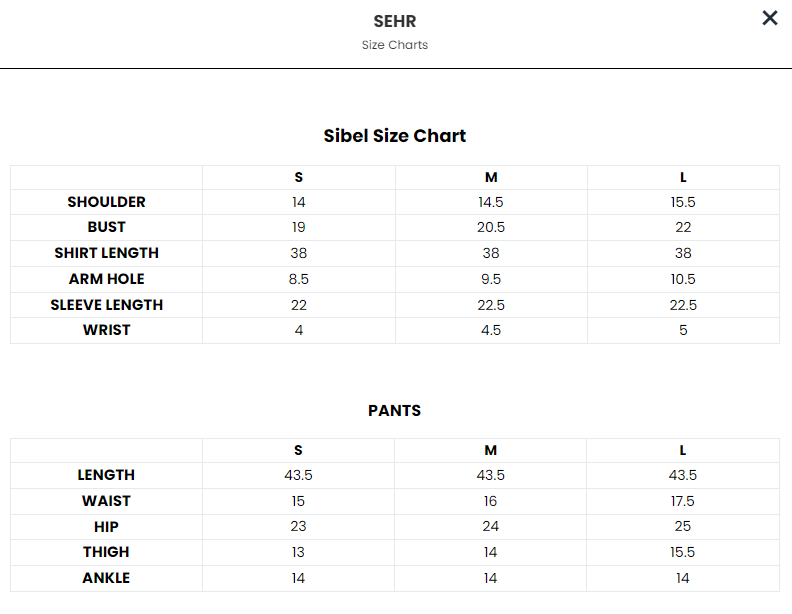 SEHR
Size Charts

×

Sibel Size Chart

| | S | M | L |
|---|---|---|---|
| SHOULDER | 14 | 14.5 | 15.5 |
| BUST | 19 | 20.5 | 22 |
| SHIRT LENGTH | 38 | 38 | 38 |
| ARM HOLE | 8.5 | 9.5 | 10.5 |
| SLEEVE LENGTH | 22 | 22.5 | 22.5 |
| WRIST | 4 | 4.5 | 5 |

PANTS

| | S | M | L |
|---|---|---|---|
| LENGTH | 43.5 | 43.5 | 43.5 |
| WAIST | 15 | 16 | 17.5 |
| HIP | 23 | 24 | 25 |
| THIGH | 13 | 14 | 15.5 |
| ANKLE | 14 | 14 | 14 |